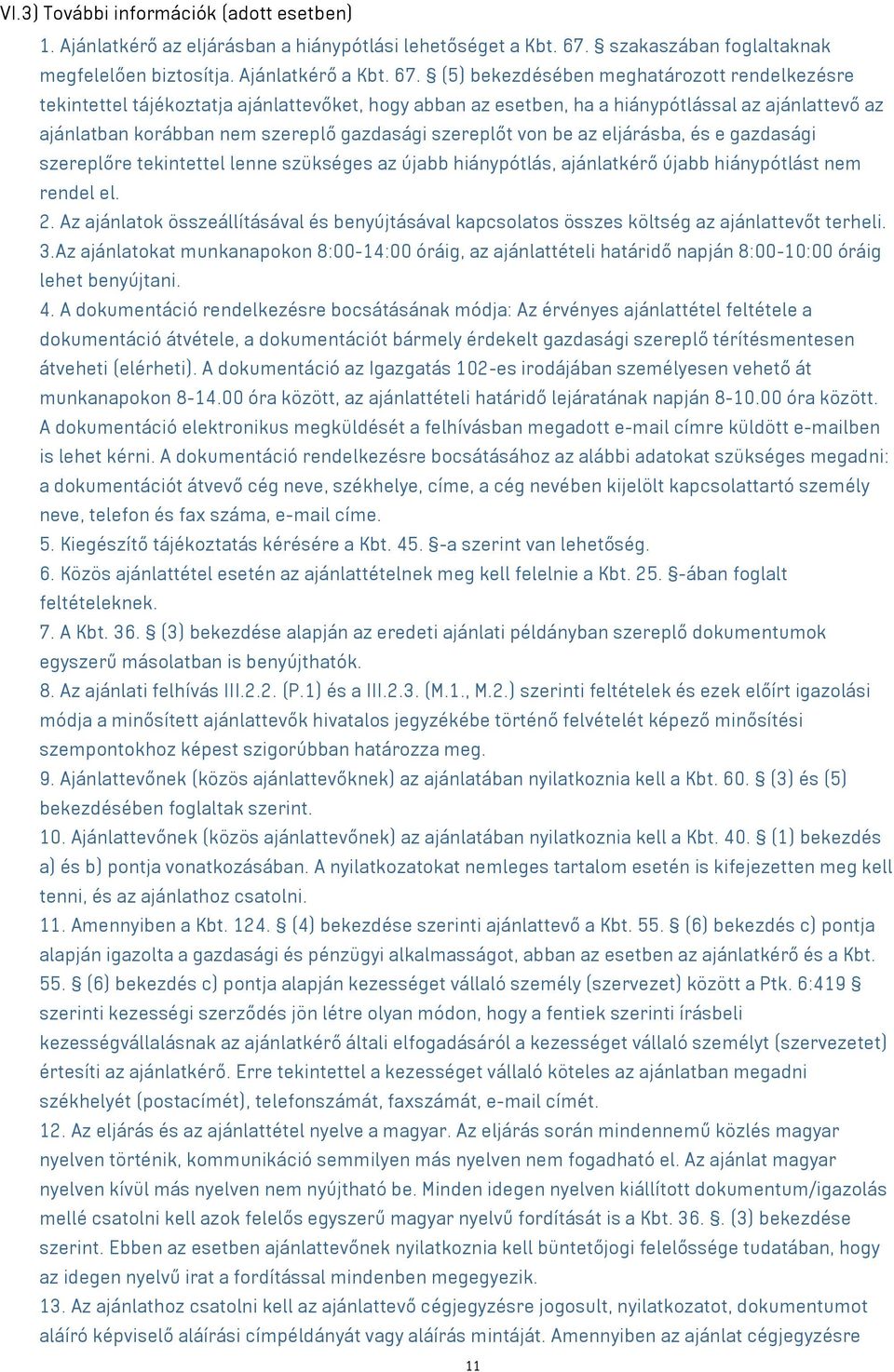 VI.3) További információk (adott esetben)

1. Ajánlatkérő az eljárásban a hiánypótlási lehetőséget a Kbt. 67. § szakaszában foglaltaknak megfelelően biztosítja. Ajánlatkérő a Kbt. 67. § (5) bekezdésében meghatározott rendelkezésre tekintettel tájékoztatja ajánlattevőket, hogy abban az esetben, ha a hiánypótlással az ajánlattevő az ajánlatban korábban nem szereplő gazdasági szereplőt von be az eljárásba, és e gazdasági szereplőre tekintettel lenne szükséges az újabb hiánypótlás, ajánlatkérő újabb hiánypótlást nem rendel el.
2. Az ajánlatok összeállításával és benyújtásával kapcsolatos összes költség az ajánlattevőt terheli.
3.Az ajánlatokat munkanapokon 8:00-14:00 óráig, az ajánlattételi határidő napján 8:00-10:00 óráig lehet benyújtani.
4. A dokumentáció rendelkezésre bocsátásának módja: Az érvényes ajánlattétel feltétele a dokumentáció átvétele, a dokumentációt bármely érdekelt gazdasági szereplő térítésmentesen átveheti (elérheti). A dokumentáció az Igazgatás 102-es irodájában személyesen vehető át munkanapokon 8-14.00 óra között, az ajánlattételi határidő lejáratának napján 8-10.00 óra között. A dokumentáció elektronikus megküldését a felhívásban megadott e-mail címre küldött e-mailben is lehet kérni. A dokumentáció rendelkezésre bocsátásához az alábbi adatokat szükséges megadni: a dokumentációt átvevő cég neve, székhelye, címe, a cég nevében kijelölt kapcsolattartó személy neve, telefon és fax száma, e-mail címe.
5. Kiegészítő tájékoztatás kérésére a Kbt. 45. §-a szerint van lehetőség.
6. Közös ajánlattétel esetén az ajánlattételnek meg kell felelnie a Kbt. 25. §-ában foglalt feltételeknek.
7. A Kbt. 36. § (3) bekezdése alapján az eredeti ajánlati példányban szereplő dokumentumok egyszerű másolatban is benyújthatók.
8. Az ajánlati felhívás III.2.2. (P.1) és a III.2.3. (M.1., M.2.) szerinti feltételek és ezek előírt igazolási módja a minősített ajánlattevők hivatalos jegyzékébe történő felvételét képező minősítési szempontokhoz képest szigorúbban határozza meg.
9. Ajánlattevőnek (közös ajánlattevőknek) az ajánlatában nyilatkoznia kell a Kbt. 60. § (3) és (5) bekezdésében foglaltak szerint.
10. Ajánlattevőnek (közös ajánlattevőnek) az ajánlatában nyilatkoznia kell a Kbt. 40. § (1) bekezdés a) és b) pontja vonatkozásában. A nyilatkozatokat nemleges tartalom esetén is kifejezetten meg kell tenni, és az ajánlathoz csatolni.
11. Amennyiben a Kbt. 124. § (4) bekezdése szerinti ajánlattevő a Kbt. 55. § (6) bekezdés c) pontja alapján igazolta a gazdasági és pénzügyi alkalmasságot, abban az esetben az ajánlatkérő és a Kbt. 55. § (6) bekezdés c) pontja alapján kezességet vállaló személy (szervezet) között a Ptk. 6:419 § szerinti kezességi szerződés jön létre olyan módon, hogy a fentiek szerinti írásbeli kezességvállalásnak az ajánlatkérő általi elfogadásáról a kezességet vállaló személyt (szervezetet) értesíti az ajánlatkérő. Erre tekintettel a kezességet vállaló köteles az ajánlatban megadni székhelyét (postacímét), telefonszámát, faxszámát, e-mail címét.
12. Az eljárás és az ajánlattétel nyelve a magyar. Az eljárás során mindennemű közlés magyar nyelven történik, kommunikáció semmilyen más nyelven nem fogadható el. Az ajánlat magyar nyelven kívül más nyelven nem nyújtható be. Minden idegen nyelven kiállított dokumentum/igazolás mellé csatolni kell azok felelős egyszerű magyar nyelvű fordítását is a Kbt. 36. §. (3) bekezdése szerint. Ebben az esetben ajánlattevőnek nyilatkoznia kell büntetőjogi felelőssége tudatában, hogy az idegen nyelvű irat a fordítással mindenben megegyezik.
13. Az ajánlathoz csatolni kell az ajánlattevő cégjegyzésre jogosult, nyilatkozatot, dokumentumot aláíró képviselő aláírási címpéldányát vagy aláírás mintáját. Amennyiben az ajánlat cégjegyzésre

11